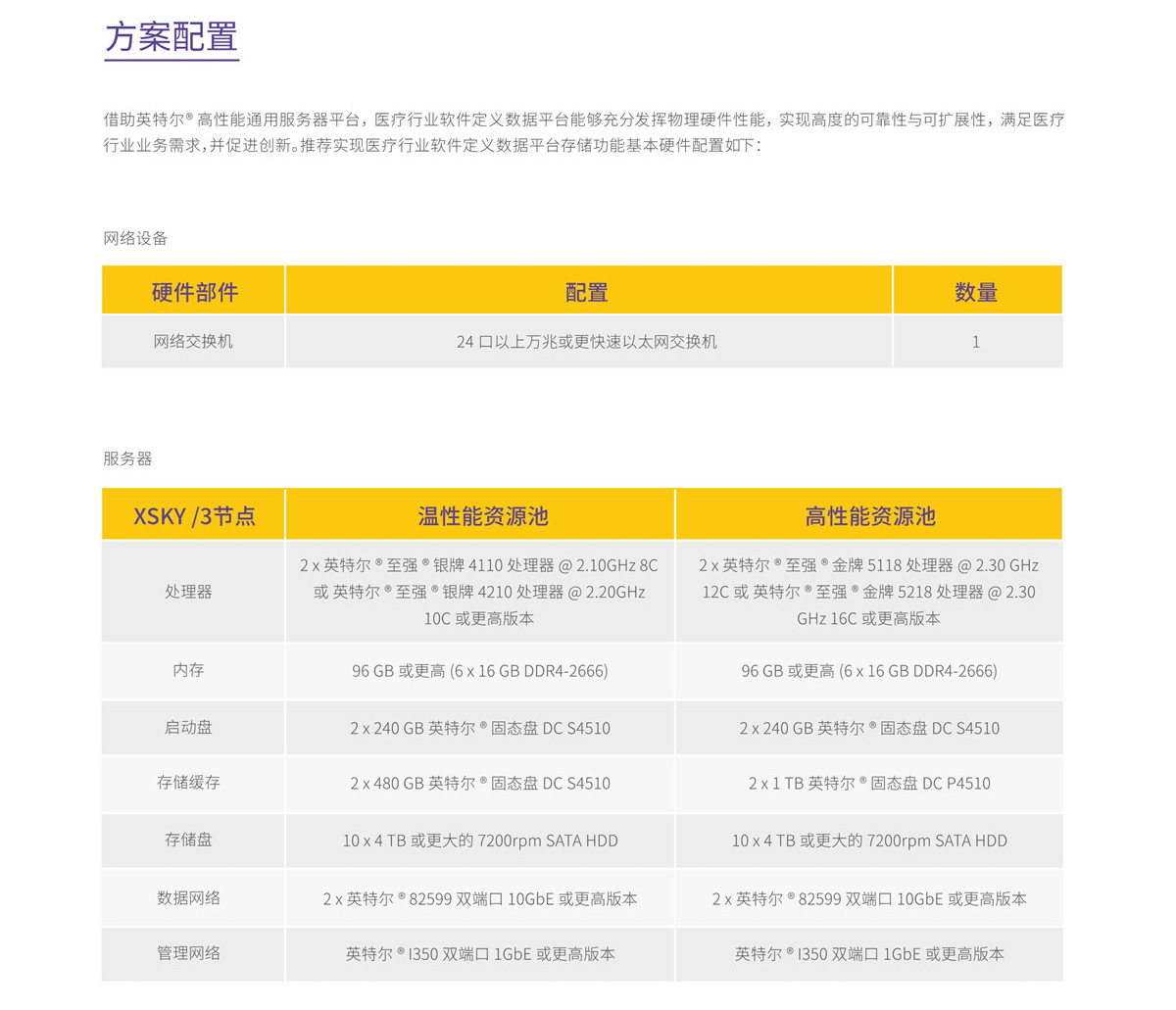 方案配置

借助英特尔® 高性能通用服务器平台，医疗行业软件定义数据平台能够充分发挥物理硬件性能，实现高度的可靠性与可扩展性，满足医疗行业业务需求，并促进创新。推荐实现医疗行业软件定义数据平台存储功能基本硬件配置如下：

网络设备

| 硬件部件 | 配置 | 数量 |
|---|---|---|
| 网络交换机 | 24 口以上万兆或更快速以太网交换机 | 1 |

服务器

| XSKY /3节点 | 温性能资源池 | 高性能资源池 |
|---|---|---|
| 处理器 | 2 x 英特尔 ® 至强 ® 银牌 4110 处理器 @ 2.10GHz 8C 或 英特尔 ® 至强 ® 银牌 4210 处理器 @ 2.20GHz 10C 或更高版本 | 2 x 英特尔 ® 至强 ® 金牌 5118 处理器 @ 2.30 GHz 12C 或 英特尔 ® 至强 ® 金牌 5218 处理器 @ 2.30 GHz 16C 或更高版本 |
| 内存 | 96 GB 或更高 (6 x 16 GB DDR4-2666) | 96 GB 或更高 (6 x 16 GB DDR4-2666) |
| 启动盘 | 2 x 240 GB 英特尔 ® 固态盘 DC S4510 | 2 x 240 GB 英特尔 ® 固态盘 DC S4510 |
| 存储缓存 | 2 x 480 GB 英特尔 ® 固态盘 DC S4510 | 2 x 1 TB 英特尔 ® 固态盘 DC P4510 |
| 存储盘 | 10 x 4 TB 或更大的 7200rpm SATA HDD | 10 x 4 TB 或更大的 7200rpm SATA HDD |
| 数据网络 | 2 x 英特尔 ® 82599 双端口 10GbE 或更高版本 | 2 x 英特尔 ® 82599 双端口 10GbE 或更高版本 |
| 管理网络 | 英特尔 ® I350 双端口 1GbE 或更高版本 | 英特尔 ® I350 双端口 1GbE 或更高版本 |